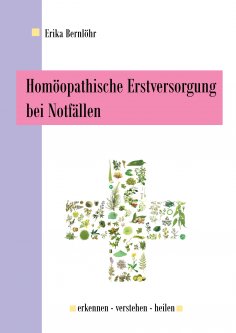 Erika Bernlöhr

Homöopathische Erstversorgung bei Notfällen

erkennen - verstehen - heilen